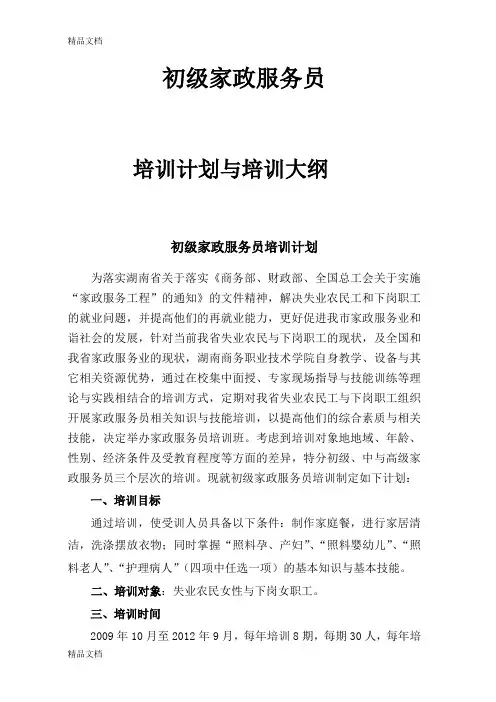 精品文档

初级家政服务员

培训计划与培训大纲

初级家政服务员培训计划

为落实湖南省关于落实《商务部、财政部、全国总工会关于实施“家政服务工程”的通知》的文件精神，解决失业农民工和下岗职工的就业问题，并提高他们的再就业能力，更好促进我市家政服务业和谐社会的发展，针对当前我省失业农民与下岗职工的现状，及全国和我省家政服务业的现状，湖南商务职业技术学院自身教学、设备与其它相关资源优势，通过在校集中面授、专家现场指导与技能训练等理论与实践相结合的培训方式，定期对我省失业农民工与下岗职工组织开展家政服务员相关知识与技能培训，以提高他们的综合素质与相关技能，决定举办家政服务员培训班。考虑到培训对象地地域、年龄、性别、经济条件及受教育程度等方面的差异，特分初级、中与高级家政服务员三个层次的培训。现就初级家政服务员培训制定如下计划：

一、培训目标

通过培训，使受训人员具备以下条件：制作家庭餐，进行家居清洁，洗涤摆放衣物；同时掌握“照料孕、产妇”、“照料婴幼儿”、“照料老人”、“护理病人”（四项中任选一项）的基本知识与基本技能。

二、培训对象：失业农民女性与下岗女职工。

三、培训时间

2009 年 10 月至 2012 年 9 月，每年培训 8 期，每期 30 人，每年培

精品文档